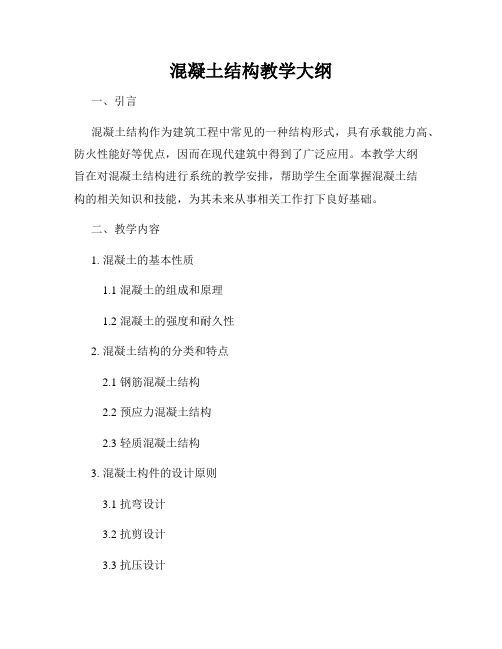 混凝土结构教学大纲

一、引言

混凝土结构作为建筑工程中常见的一种结构形式，具有承载能力高、防火性能好等优点，因而在现代建筑中得到了广泛应用。本教学大纲旨在对混凝土结构进行系统的教学安排，帮助学生全面掌握混凝土结构的相关知识和技能，为其未来从事相关工作打下良好基础。

二、教学内容

1. 混凝土的基本性质

1.1 混凝土的组成和原理

1.2 混凝土的强度和耐久性

2. 混凝土结构的分类和特点

2.1 钢筋混凝土结构

2.2 预应力混凝土结构

2.3 轻质混凝土结构

3. 混凝土构件的设计原则

3.1 抗弯设计

3.2 抗剪设计

3.3 抗压设计